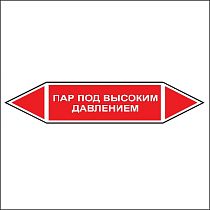 ПАР ПОД ВЫСОКИМ ДАВЛЕНИЕМ